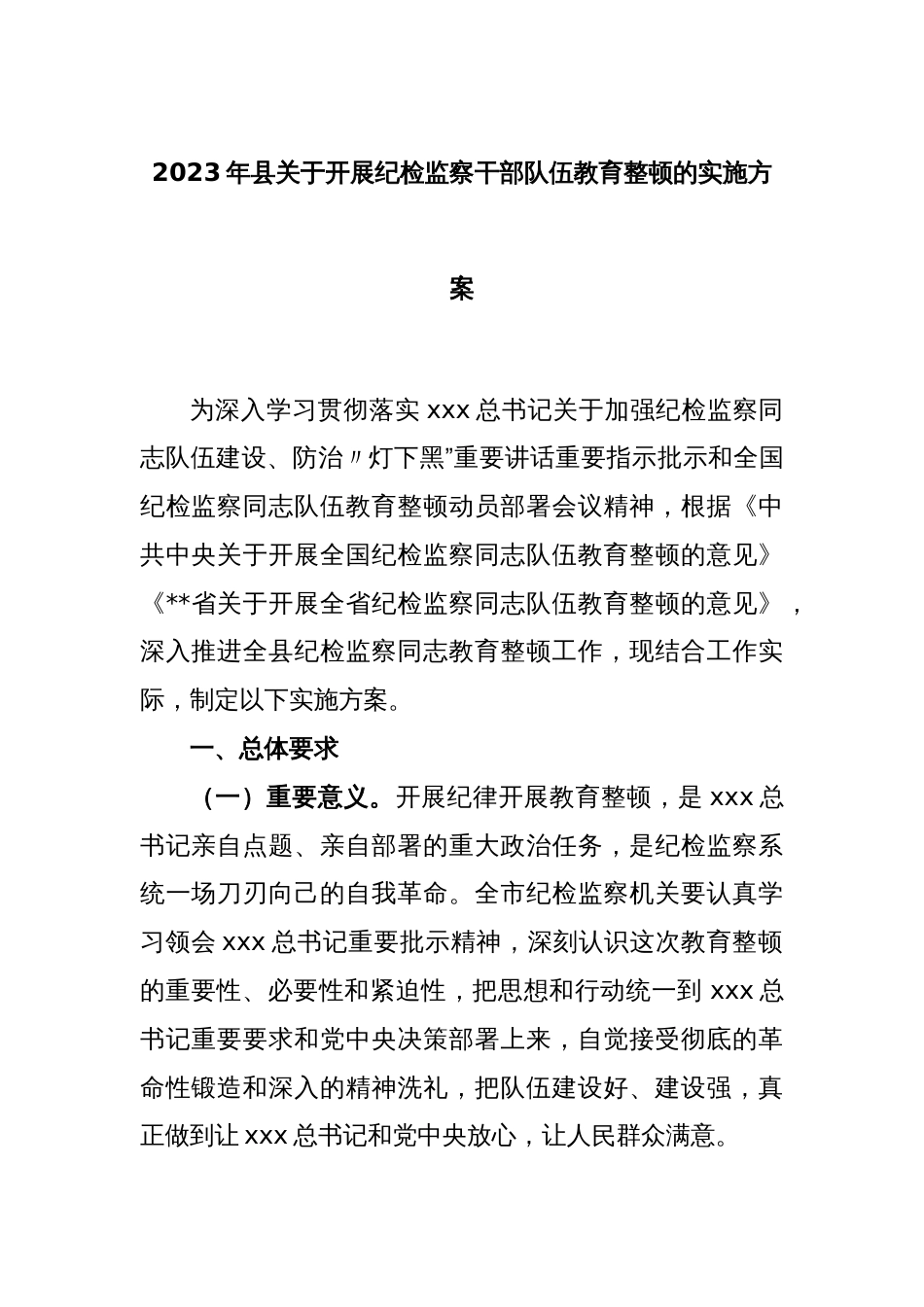 2023年县关于开展纪检监察干部队伍教育整顿的实施方案

为深入学习贯彻落实xxx总书记关于加强纪检监察同志队伍建设、防治〃灯下黑”重要讲话重要指示批示和全国纪检监察同志队伍教育整顿动员部署会议精神，根据《中共中央关于开展全国纪检监察同志队伍教育整顿的意见》《**省关于开展全省纪检监察同志队伍教育整顿的意见》，深入推进全县纪检监察同志教育整顿工作，现结合工作实际，制定以下实施方案。

一、总体要求

（一）重要意义。开展纪律开展教育整顿，是xxx总书记亲自点题、亲自部署的重大政治任务，是纪检监察系统一场刀刃向己的自我革命。全市纪检监察机关要认真学习领会xxx总书记重要批示精神，深刻认识这次教育整顿的重要性、必要性和紧迫性，把思想和行动统一到xxx总书记重要要求和党中央决策部署上来，自觉接受彻底的革命性锻造和深入的精神洗礼，把队伍建设好、建设强，真正做到让xxx总书记和党中央放心，让人民群众满意。